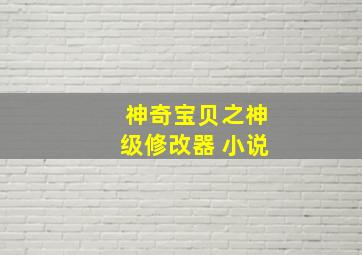 神奇宝贝之神级修改器 小说